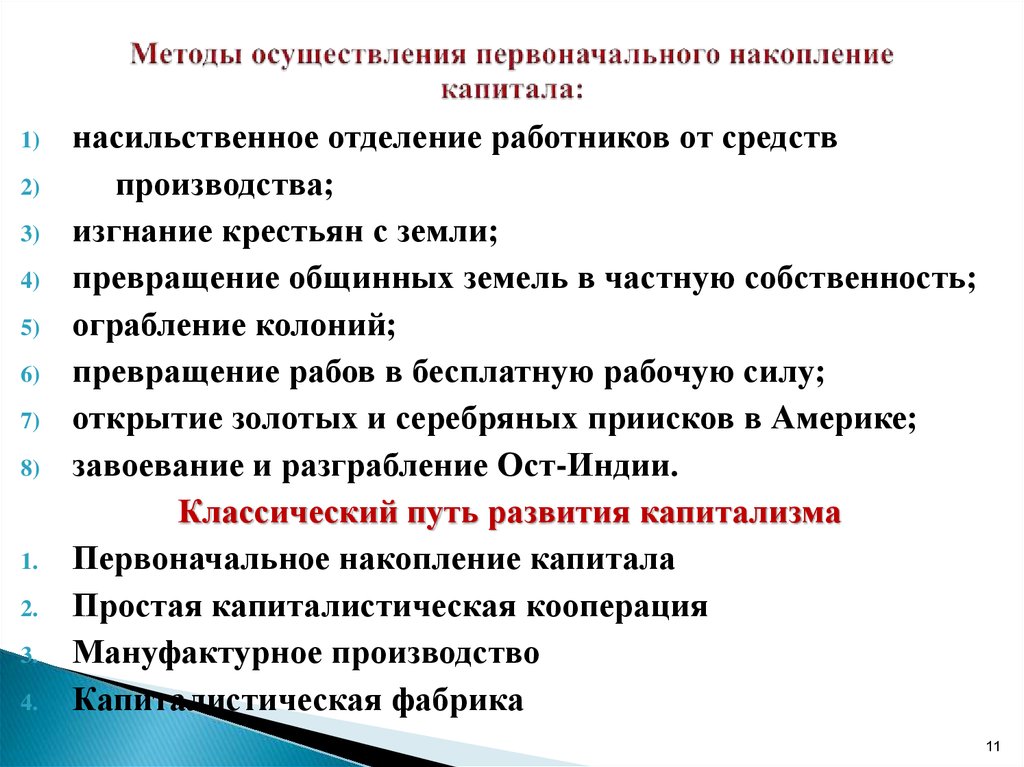 Методы осуществления первоначального накопление капитала:

1) насильственное отделение работников от средств
2) производства;
3) изгнание крестьян с земли;
4) превращение общинных земель в частную собственность;
5) ограбление колоний;
6) превращение рабов в бесплатную рабочую силу;
7) открытие золотых и серебряных приисков в Америке;
8) завоевание и разграбление Ост-Индии.

Классический путь развития капитализма

1. Первоначальное накопление капитала
2. Простая капиталистическая кооперация
3. Мануфактурное производство
4. Капиталистическая фабрика

11